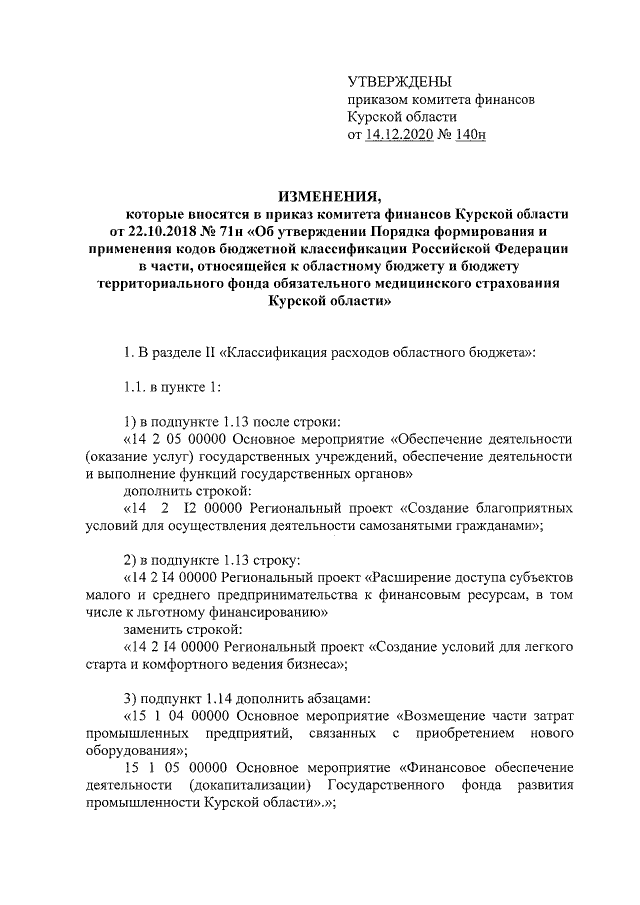 УТВЕРЖДЕНЫ
приказом комитета финансов
Курской области
от 14.12.2020 № 140н

ИЗМЕНЕНИЯ,
которые вносятся в приказ комитета финансов Курской области от 22.10.2018 № 71н «Об утверждении Порядка формирования и применения кодов бюджетной классификации Российской Федерации в части, относящейся к областному бюджету и бюджету территориального фонда обязательного медицинского страхования Курской области»

1. В разделе II «Классификация расходов областного бюджета»:

1.1. в пункте 1:

1) в подпункте 1.13 после строки:
«14 2 05 00000 Основное мероприятие «Обеспечение деятельности (оказание услуг) государственных учреждений, обеспечение деятельности и выполнение функций государственных органов»
дополнить строкой:
«14 2 I2 00000 Региональный проект «Создание благоприятных условий для осуществления деятельности самозанятыми гражданами»;

2) в подпункте 1.13 строку:
«14 2 I4 00000 Региональный проект «Расширение доступа субъектов малого и среднего предпринимательства к финансовым ресурсам, в том числе к льготному финансированию»
заменить строкой:
«14 2 I4 00000 Региональный проект «Создание условий для легкого старта и комфортного ведения бизнеса»;

3) подпункт 1.14 дополнить абзацами:
«15 1 04 00000 Основное мероприятие «Возмещение части затрат промышленных предприятий, связанных с приобретением нового оборудования»;
15 1 05 00000 Основное мероприятие «Финансовое обеспечение деятельности (докапитализации) Государственного фонда развития промышленности Курской области».»;